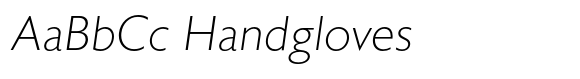 AaBbCc Handgloves